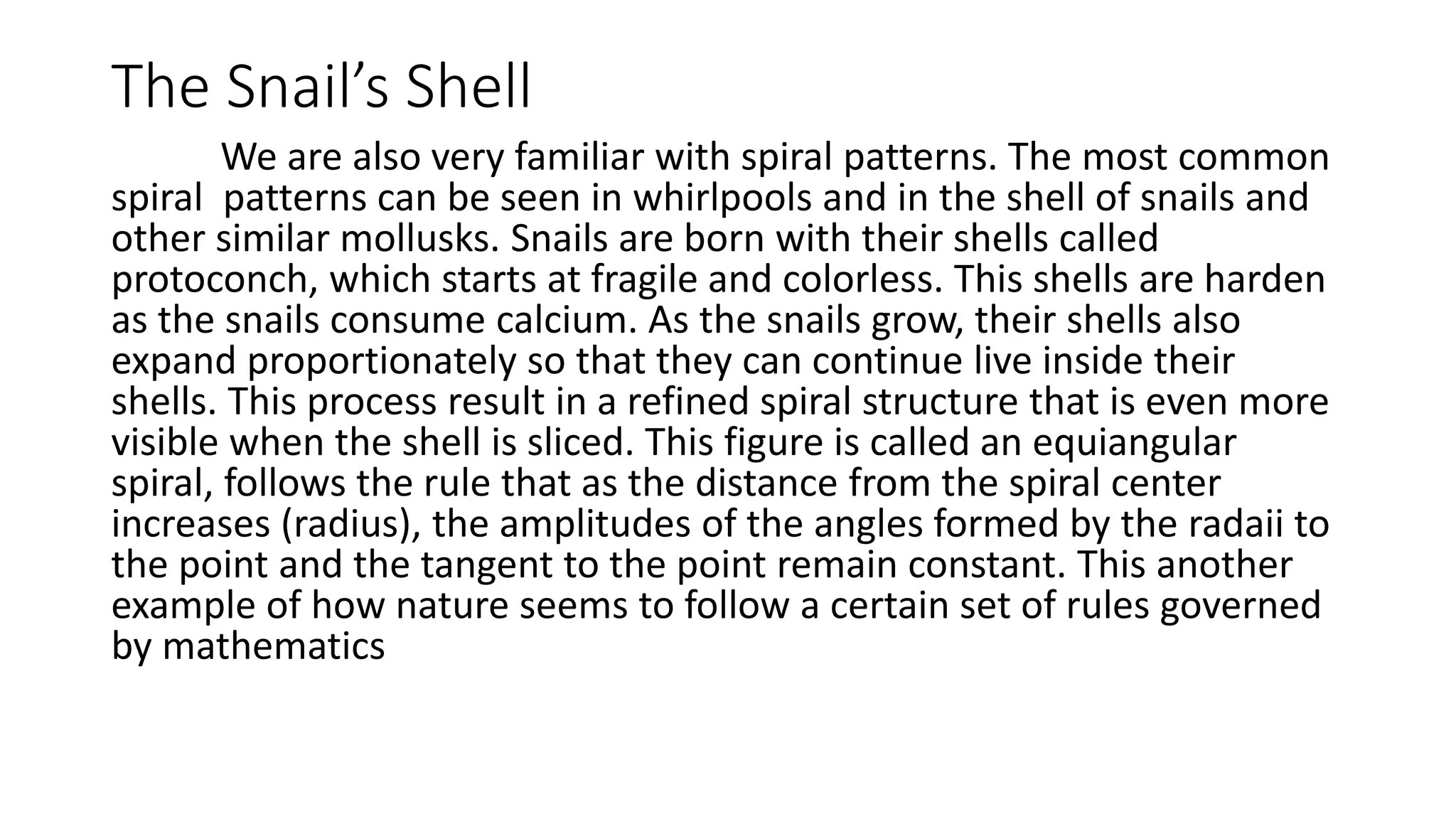 The Snail's Shell

We are also very familiar with spiral patterns. The most common spiral patterns can be seen in whirlpools and in the shell of snails and other similar mollusks. Snails are born with their shells called protoconch, which starts at fragile and colorless. This shells are harden as the snails consume calcium. As the snails grow, their shells also expand proportionately so that they can continue live inside their shells. This process result in a refined spiral structure that is even more visible when the shell is sliced. This figure is called an equiangular spiral, follows the rule that as the distance from the spiral center increases (radius), the amplitudes of the angles formed by the radaii to the point and the tangent to the point remain constant. This another example of how nature seems to follow a certain set of rules governed by mathematics